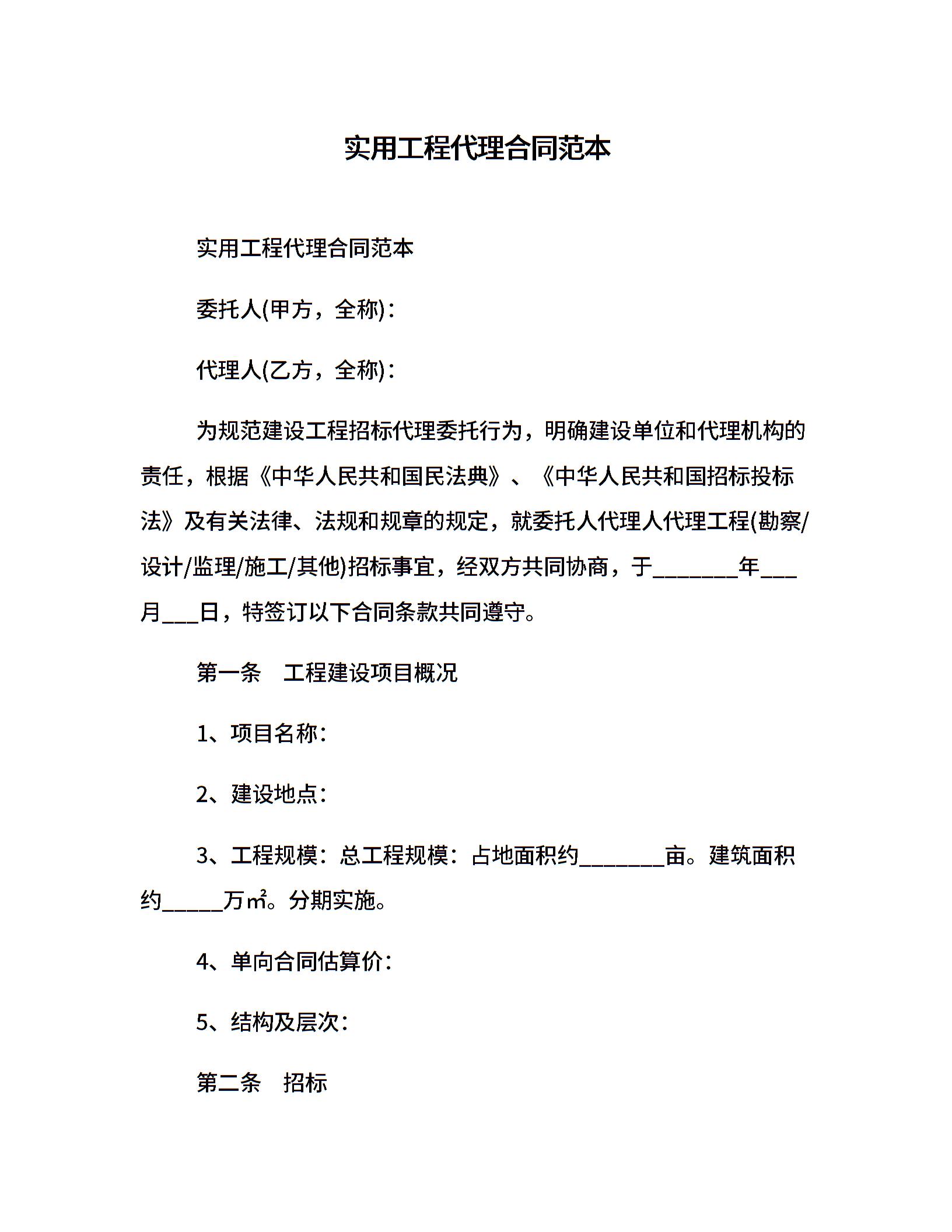 实用工程代理合同范本

实用工程代理合同范本

委托人(甲方，全称)：

代理人(乙方，全称)：

为规范建设工程招标代理委托行为，明确建设单位和代理机构的责任，根据《中华人民共和国民法典》、《中华人民共和国招标投标法》及有关法律、法规和规章的规定，就委托人代理人代理工程(勘察/设计/监理/施工/其他)招标事宜，经双方共同协商，于________年___月___日，特签订以下合同条款共同遵守。

第一条　工程建设项目概况

1、项目名称：

2、建设地点：

3、工程规模：总工程规模：占地面积约________亩。建筑面积约______万㎡。分期实施。

4、单向合同估算价：

5、结构及层次：

第二条　招标